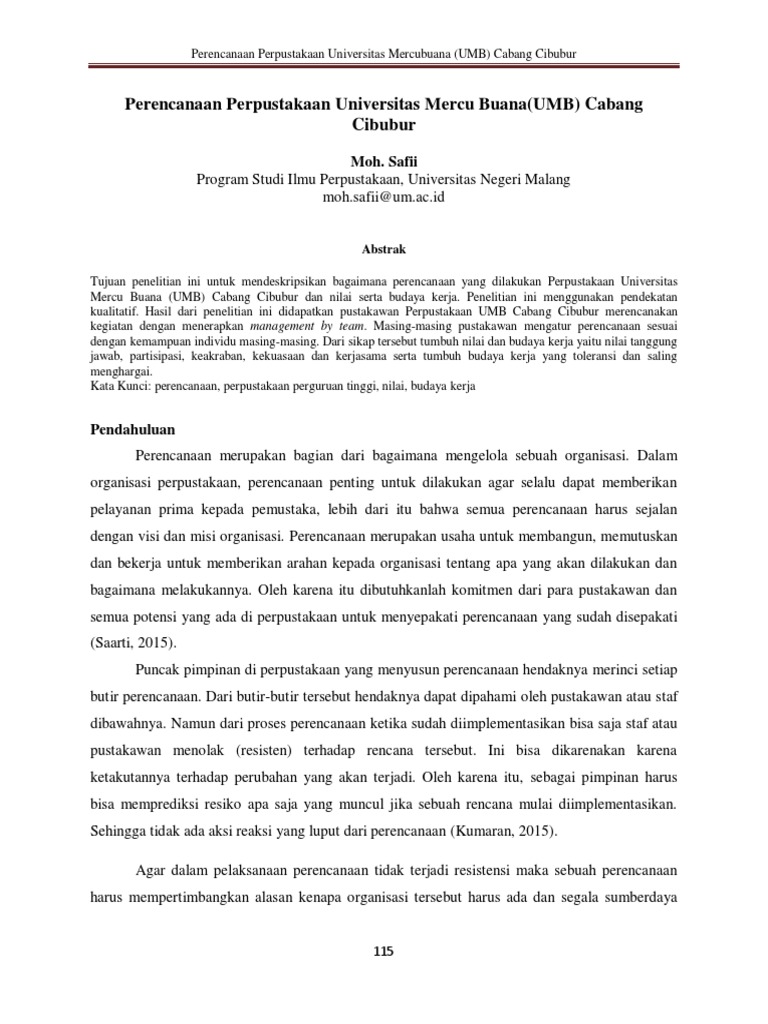 Perencanaan Perpustakaan Universitas Mercubuana (UMB) Cabang Cibubur

Perencanaan Perpustakaan Universitas Mercu Buana(UMB) Cabang Cibubur

Moh. Safii
Program Studi Ilmu Perpustakaan, Universitas Negeri Malang
moh.safii@um.ac.id

Abstrak

Tujuan penelitian ini untuk mendeskripsikan bagaimana perencanaan yang dilakukan Perpustakaan Universitas Mercu Buana (UMB) Cabang Cibubur dan nilai serta budaya kerja. Penelitian ini menggunakan pendekatan kualitatif. Hasil dari penelitian ini didapatkan pustakawan Perpustakaan UMB Cabang Cibubur merencanakan kegiatan dengan menerapkan management by team. Masing-masing pustakawan mengatur perencanaan sesuai dengan kemampuan individu masing-masing. Dari sikap tersebut tumbuh nilai dan budaya kerja yaitu nilai tanggung jawab, partisipasi, keakraban, kekuasaan dan kerjasama serta tumbuh budaya kerja yang toleransi dan saling menghargai.
Kata Kunci: perencanaan, perpustakaan perguruan tinggi, nilai, budaya kerja

Pendahuluan

Perencanaan merupakan bagian dari bagaimana mengelola sebuah organisasi. Dalam organisasi perpustakaan, perencanaan penting untuk dilakukan agar selalu dapat memberikan pelayanan prima kepada pemustaka, lebih dari itu bahwa semua perencanaan harus sejalan dengan visi dan misi organisasi. Perencanaan merupakan usaha untuk membangun, memutuskan dan bekerja untuk memberikan arahan kepada organisasi tentang apa yang akan dilakukan dan bagaimana melakukannya. Oleh karena itu dibutuhkanlah komitmen dari para pustakawan dan semua potensi yang ada di perpustakaan untuk menyepakati perencanaan yang sudah disepakati (Saarti, 2015).

Puncak pimpinan di perpustakaan yang menyusun perencanaan hendaknya merinci setiap butir perencanaan. Dari butir-butir tersebut hendaknya dapat dipahami oleh pustakawan atau staf dibawahnya. Namun dari proses perencanaan ketika sudah diimplementasikan bisa saja staf atau pustakawan menolak (resisten) terhadap rencana tersebut. Ini bisa dikarenakan karena ketakutannya terhadap perubahan yang akan terjadi. Oleh karena itu, sebagai pimpinan harus bisa memprediksi resiko apa saja yang muncul jika sebuah rencana mulai diimplementasikan. Sehingga tidak ada aksi reaksi yang luput dari perencanaan (Kumaran, 2015).

Agar dalam pelaksanaan perencanaan tidak terjadi resistensi maka sebuah perencanaan harus mempertimbangkan alasan kenapa organisasi tersebut harus ada dan segala sumberdaya

115